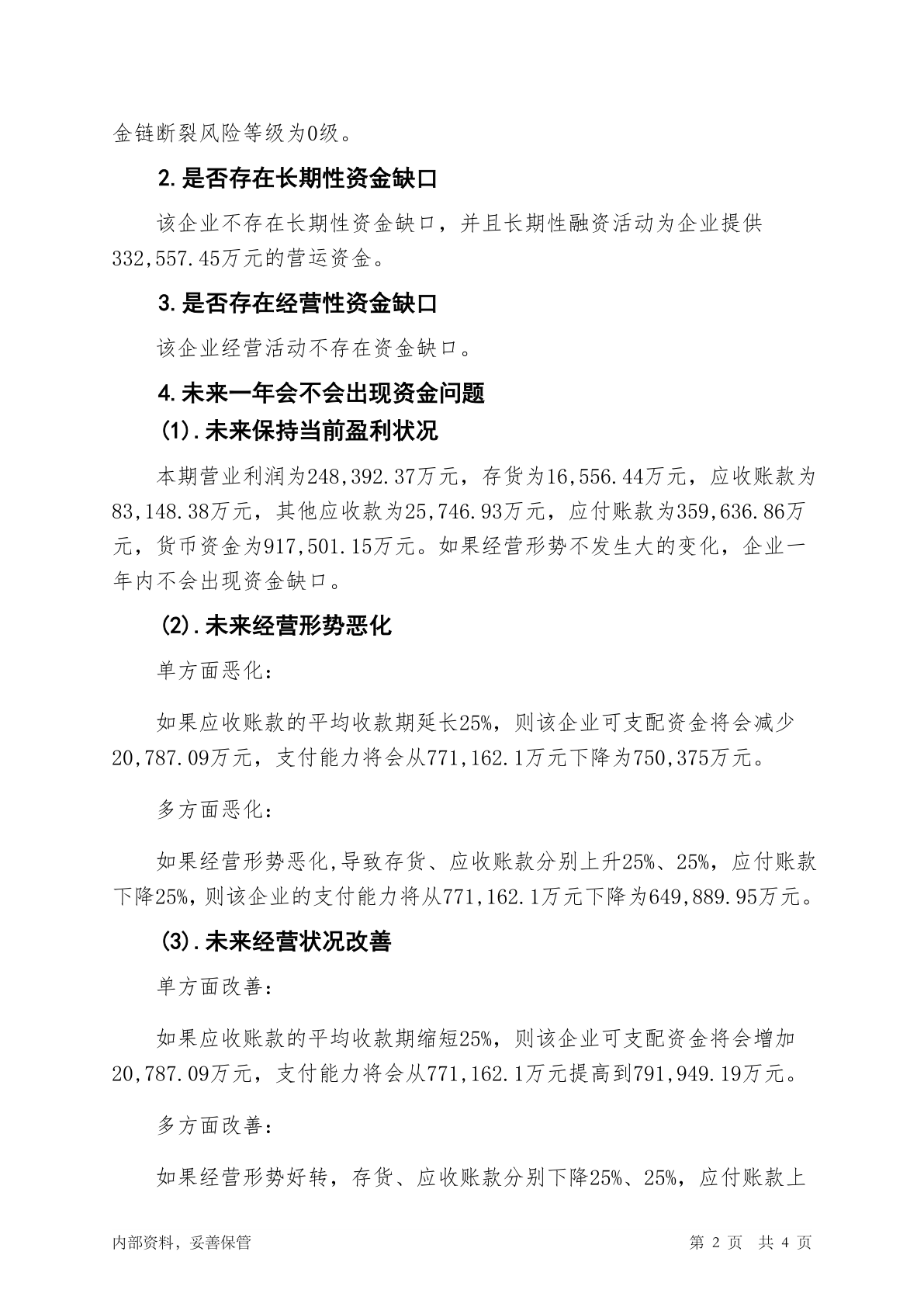 金链断裂风险等级为0级。

2.是否存在长期性资金缺口

该企业不存在长期性资金缺口，并且长期性融资活动为企业提供332,557.45万元的营运资金。

3.是否存在经营性资金缺口

该企业经营活动不存在资金缺口。

4.未来一年会不会出现资金问题

(1).未来保持当前盈利状况

本期营业利润为248,392.37万元，存货为16,556.44万元，应收账款为83,148.38万元，其他应收款为25,746.93万元，应付账款为359,636.86万元，货币资金为917,501.15万元。如果经营形势不发生大的变化，企业一年内不会出现资金缺口。

(2).未来经营形势恶化

单方面恶化：

如果应收账款的平均收款期延长25%，则该企业可支配资金将会减少20,787.09万元，支付能力将会从771,162.1万元下降为750,375万元。

多方面恶化：

如果经营形势恶化,导致存货、应收账款分别上升25%、25%，应付账款下降25%，则该企业的支付能力将从771,162.1万元下降为649,889.95万元。

(3).未来经营状况改善

单方面改善：

如果应收账款的平均收款期缩短25%，则该企业可支配资金将会增加20,787.09万元，支付能力将会从771,162.1万元提高到791,949.19万元。

多方面改善：

如果经营形势好转，存货、应收账款分别下降25%、25%，应付账款上

内部资料，妥善保管

第 2 页 共 4 页